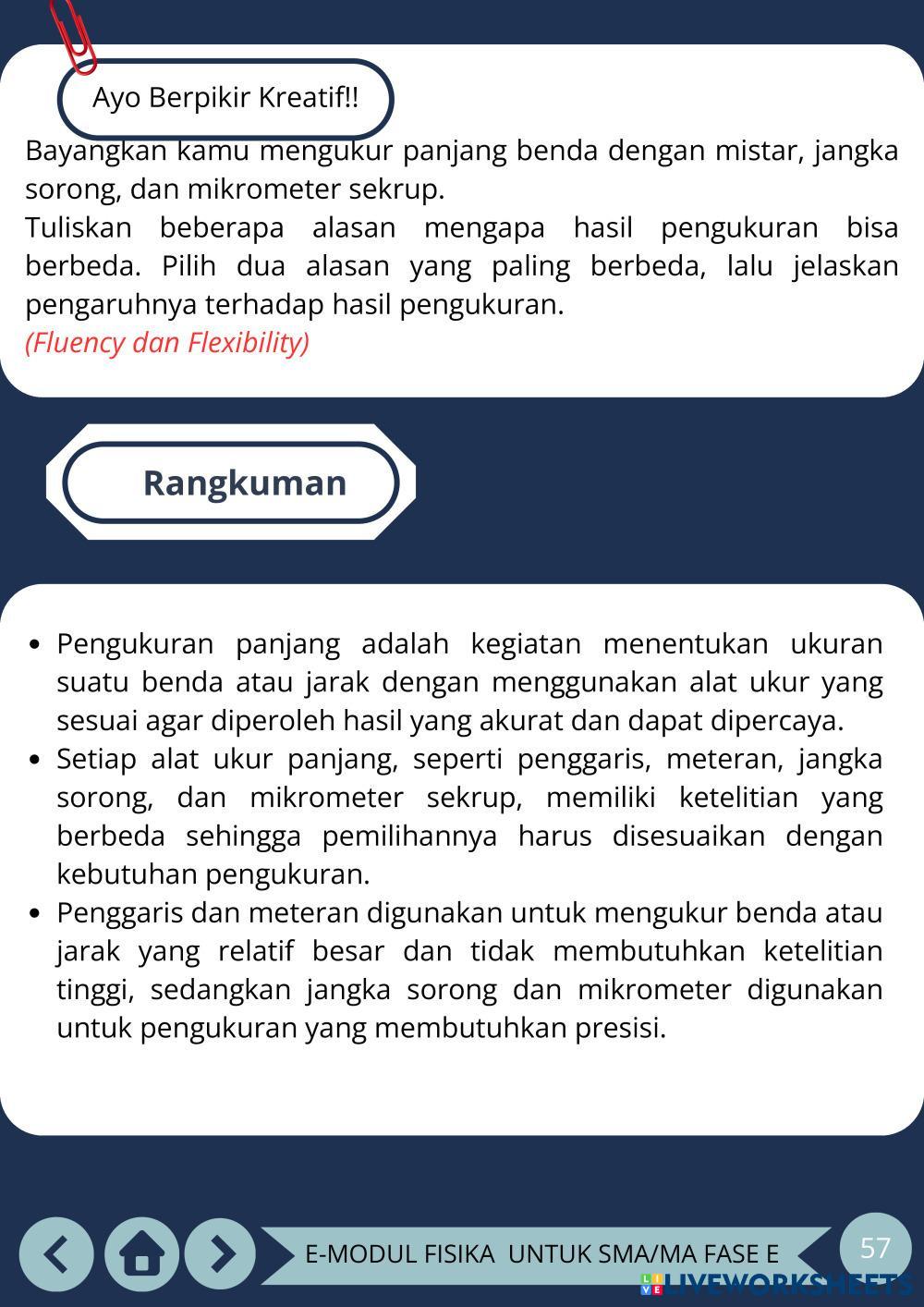 Ayo Berpikir Kreatif!!

Bayangkan kamu mengukur panjang benda dengan mistar, jangka sorong, dan mikrometer sekrup.
Tuliskan beberapa alasan mengapa hasil pengukuran bisa berbeda. Pilih dua alasan yang paling berbeda, lalu jelaskan pengaruhnya terhadap hasil pengukuran.
(Fluency dan Flexibility)

Rangkuman

- Pengukuran panjang adalah kegiatan menentukan ukuran suatu benda atau jarak dengan menggunakan alat ukur yang sesuai agar diperoleh hasil yang akurat dan dapat dipercaya.
- Setiap alat ukur panjang, seperti penggaris, meteran, jangka sorong, dan mikrometer sekrup, memiliki ketelitian yang berbeda sehingga pemilihannya harus disesuaikan dengan kebutuhan pengukuran.
- Penggaris dan meteran digunakan untuk mengukur benda atau jarak yang relatif besar dan tidak membutuhkan ketelitian tinggi, sedangkan jangka sorong dan mikrometer digunakan untuk pengukuran yang membutuhkan presisi.

E-MODUL FISIKA UNTUK SMA/MA FASE E

57

LIVEWORKSHEETS